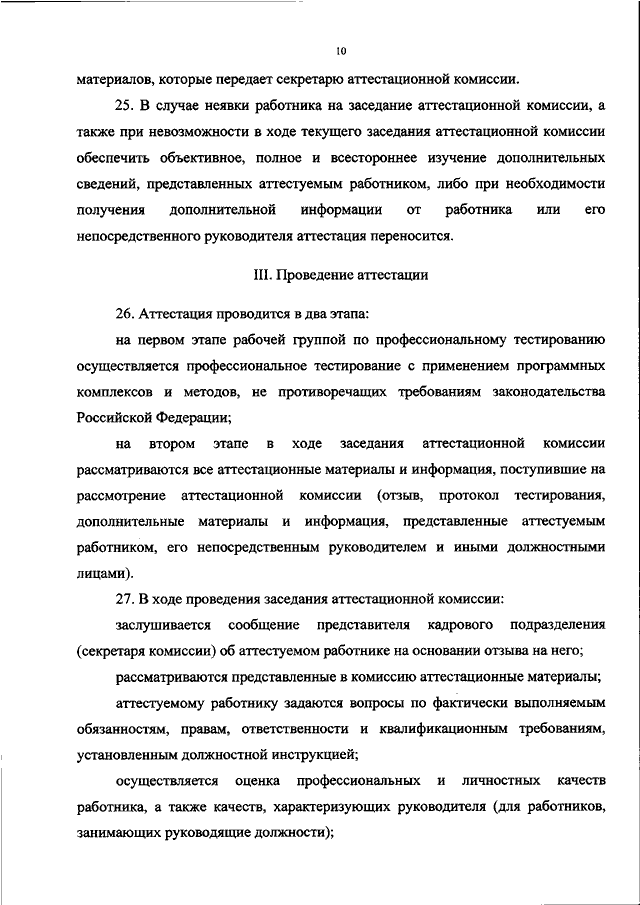 10

материалов, которые передает секретарю аттестационной комиссии.

25. В случае неявки работника на заседание аттестационной комиссии, а также при невозможности в ходе текущего заседания аттестационной комиссии обеспечить объективное, полное и всестороннее изучение дополнительных сведений, представленных аттестуемым работником, либо при необходимости получения дополнительной информации от работника или его непосредственного руководителя аттестация переносится.

III. Проведение аттестации

26. Аттестация проводится в два этапа:

на первом этапе рабочей группой по профессиональному тестированию осуществляется профессиональное тестирование с применением программных комплексов и методов, не противоречащих требованиям законодательства Российской Федерации;

на втором этапе в ходе заседания аттестационной комиссии рассматриваются все аттестационные материалы и информация, поступившие на рассмотрение аттестационной комиссии (отзыв, протокол тестирования, дополнительные материалы и информация, представленные аттестуемым работником, его непосредственным руководителем и иными должностными лицами).

27. В ходе проведения заседания аттестационной комиссии:

заслушивается сообщение представителя кадрового подразделения (секретаря комиссии) об аттестуемом работнике на основании отзыва на него;

рассматриваются представленные в комиссию аттестационные материалы;

аттестуемому работнику задаются вопросы по фактически выполняемым обязанностям, правам, ответственности и квалификационным требованиям, установленным должностной инструкцией;

осуществляется оценка профессиональных и личностных качеств работника, а также качеств, характеризующих руководителя (для работников, занимающих руководящие должности);